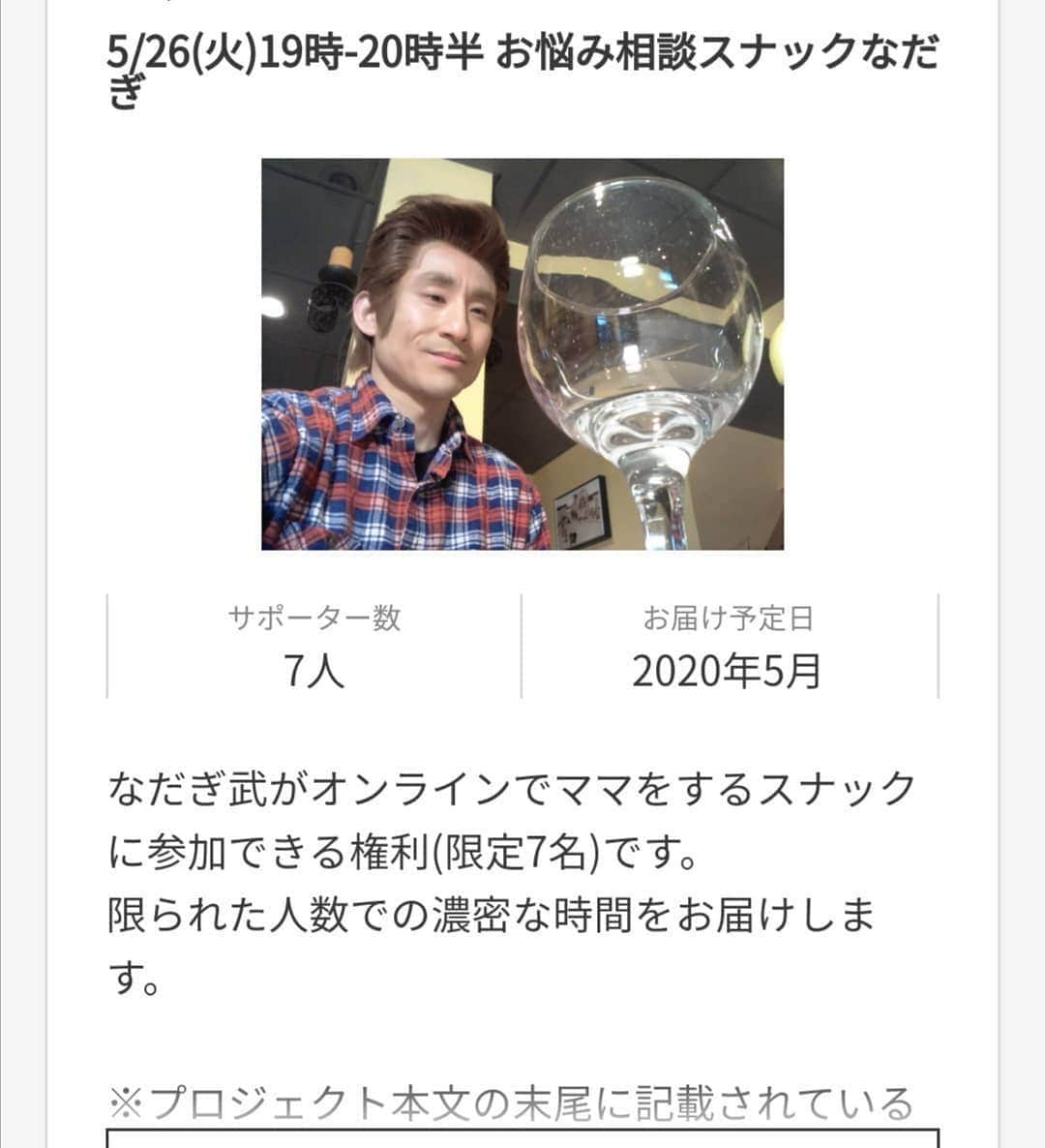 5/26(火)19時-20時半 お悩み相談スナックなだぎ

サポーター数
7人

お届け予定日
2020年5月

なだぎ武がオンラインでママをするスナックに参加できる権利(限定7名)です。
限られた人数での濃密な時間をお届けします。

※プロジェクト本文の末尾に記載されている